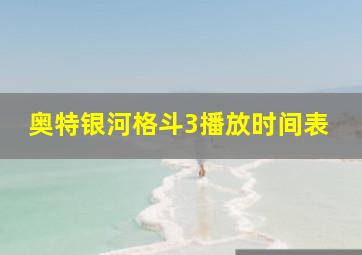 奥特银河格斗3播放时间表